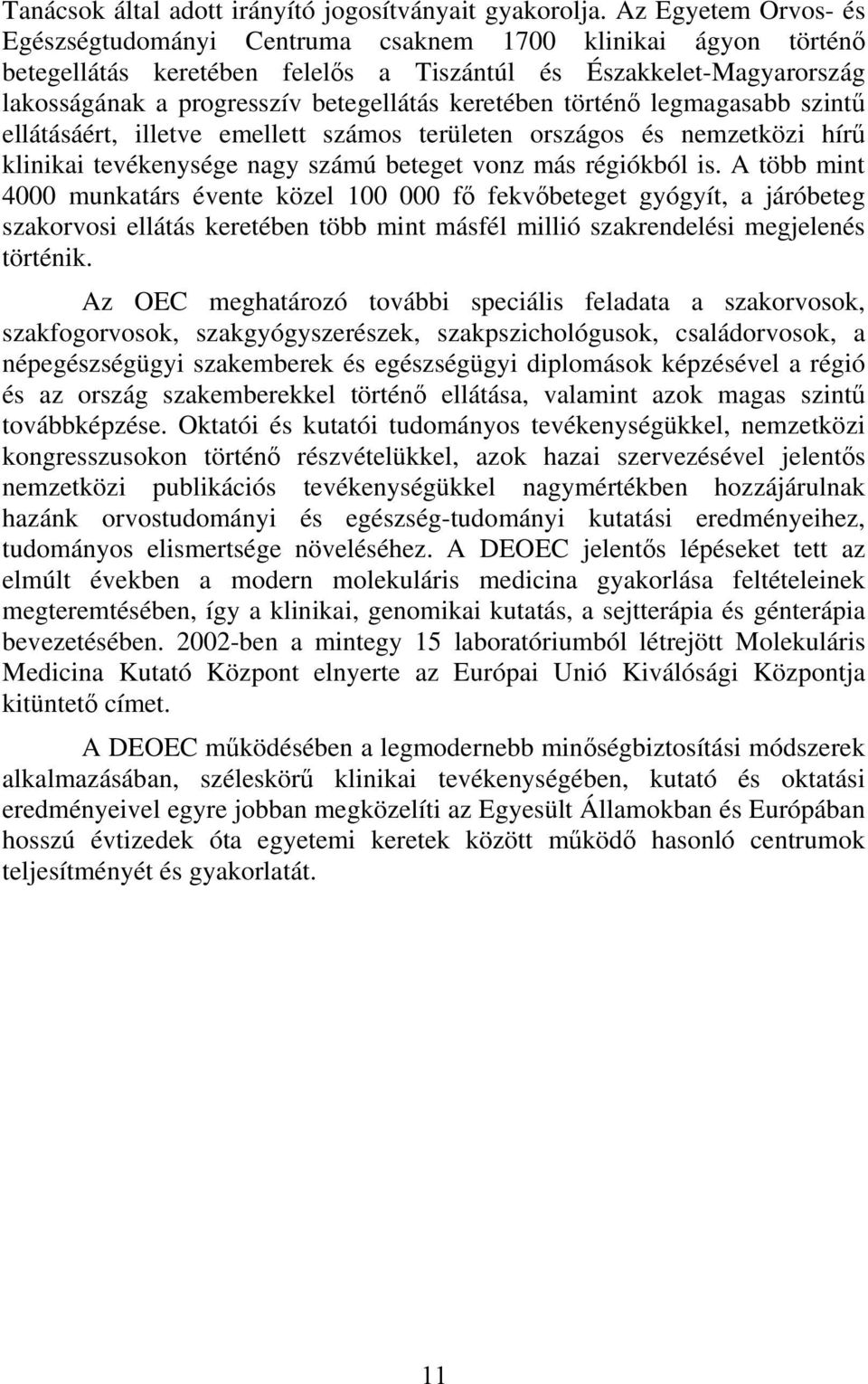 Tanácsok által adott irányító jogosítványait gyakorolja. Az Egyetem Orvos- és Egészségtudományi Centruma csaknem 1700 klinikai ágyon történő betegellátás keretében felelős a Tiszántúl és Északkelet-Magyarország lakosságának a progresszív betegellátás keretében történő legmagasabb szintű ellátásáért, illetve emellett számos területen országos és nemzetközi hírű klinikai tevékenysége nagy számú beteget vonz más régiókból is. A több mint 4000 munkatárs évente közel 100 000 fő fekvőbeteget gyógyít, a járóbeteg szakorvosi ellátás keretében több mint másfél millió szakrendelési megjelenés történik.

Az OEC meghatározó további speciális feladata a szakorvosok, szakfogorvosok, szakgyógyszerészek, szakpszichológusok, családorvosok, a népegészségügyi szakemberek és egészségügyi diplomások képzésével a régió és az ország szakemberekkel történő ellátása, valamint azok magas szintű továbbképzése. Oktatói és kutatói tudományos tevékenységükkel, nemzetközi kongresszusokon történő részvételükkel, azok hazai szervezésével jelentős nemzetközi publikációs tevékenységükkel nagymértékben hozzájárulnak hazánk orvostudományi és egészség-tudományi kutatási eredményeihez, tudományos elismertsége növeléséhez. A DEOEC jelentős lépéseket tett az elmúlt években a modern molekuláris medicina gyakorlása feltételeinek megteremtésében, így a klinikai, genomikai kutatás, a sejtterápia és génterápia bevezetésében. 2002-ben a mintegy 15 laboratóriumból létrejött Molekuláris Medicina Kutató Központ elnyerte az Európai Unió Kiválósági Központja kitüntető címet.

A DEOEC működésében a legmodernebb minőségbiztosítási módszerek alkalmazásában, széleskörű klinikai tevékenységében, kutató és oktatási eredményeivel egyre jobban megközelíti az Egyesült Államokban és Európában hosszú évtizedek óta egyetemi keretek között működő hasonló centrumok teljesítményét és gyakorlatát.

11